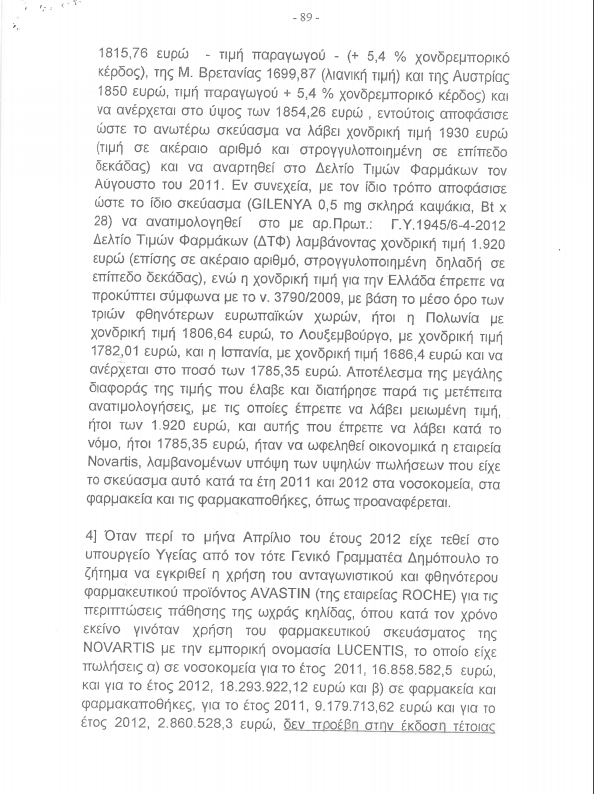 - 89 -

1815,76 ευρώ - τιμή παραγωγού - (+ 5,4 % χονδρεμπορικό κέρδος), της Μ. Βρετανίας 1699,87 (λιανική τιμή) και της Αυστρίας 1850 ευρώ, τιμή παραγωγού + 5,4 % χονδρεμπορικό κέρδος) και να ανέρχεται στο ύψος των 1854,26 ευρώ , εντούτοις αποφάσισε ώστε το ανωτέρω σκεύασμα να λάβει χονδρική τιμή 1930 ευρώ (τιμή σε ακέραιο αριθμό και στρογγυλοποιημένη σε επίπεδο δεκάδας) και να αναρτηθεί στο Δελτίο Τιμών Φαρμάκων τον Αύγουστο του 2011. Εν συνεχεία, με τον ίδιο τρόπο αποφάσισε ώστε το ίδιο σκεύασμα (GILENYA 0,5 mg σκληρά καψάκια, Bt x 28) να ανατιμολογηθεί στο με αρ.Πρωτ.: Γ.Υ.1945/6-4-2012 Δελτίο Τιμών Φαρμάκων (ΔΤΦ) λαμβάνοντας χονδρική τιμή 1.920 ευρώ (επίσης σε ακέραιο αριθμό, στρογγυλοποιημένη δηλαδή σε επίπεδο δεκάδας), ενώ η χονδρική τιμή για την Ελλάδα έπρεπε να προκύπτει σύμφωνα με το ν. 3790/2009, με βάση το μέσο όρο των τριών φθηνότερων ευρωπαϊκών χωρών, ήτοι η Πολωνία με χονδρική τιμή 1806,64 ευρώ, το Λουξεμβούργο, με χονδρική τιμή 1782,01 ευρώ, και η Ισπανία, με χονδρική τιμή 1686,4 ευρώ και να ανέρχεται στο ποσό των 1785,35 ευρώ. Αποτέλεσμα της μεγάλης διαφοράς της τιμής που έλαβε και διατήρησε παρά τις μετέπειτα ανατιμολογήσεις, με τις οποίες έπρεπε να λάβει μειωμένη τιμή, ήτοι των 1.920 ευρώ, και αυτής που έπρεπε να λάβει κατά το νόμο, ήτοι 1785,35 ευρώ, ήταν να ωφεληθεί οικονομικά η εταιρεία Novartis, λαμβανομένων υπόψη των υψηλών πωλήσεων που είχε το σκεύασμα αυτό κατά τα έτη 2011 και 2012 στα νοσοκομεία, στα φαρμακεία και τις φαρμακαποθήκες, όπως προαναφέρεται.

4] Όταν περί το μήνα Απρίλιο του έτους 2012 είχε τεθεί στο υπουργείο Υγείας από τον τότε Γενικό Γραμματέα Δημόπουλο το ζήτημα να εγκριθεί η χρήση του ανταγωνιστικού και φθηνότερου φαρμακευτικού προϊόντος AVASTIN (της εταιρείας ROCHE) για τις περιπτώσεις πάθησης της ωχράς κηλίδας, όπου κατά τον χρόνο εκείνο γινόταν χρήση του φαρμακευτικού σκευάσματος της NOVARTIS με την εμπορική ονομασία LUCENTIS, το οποίο είχε πωλήσεις α) σε νοσοκομεία για το έτος 2011, 16.858.582,5 ευρώ, και για το έτος 2012, 18.293.922,12 ευρώ και β) σε φαρμακεία και φαρμακαποθήκες, για το έτος 2011, 9.179.713,62 ευρώ και για το έτος 2012, 2.860.528,3 ευρώ, δεν προέβη στην έκδοση τέτοιας